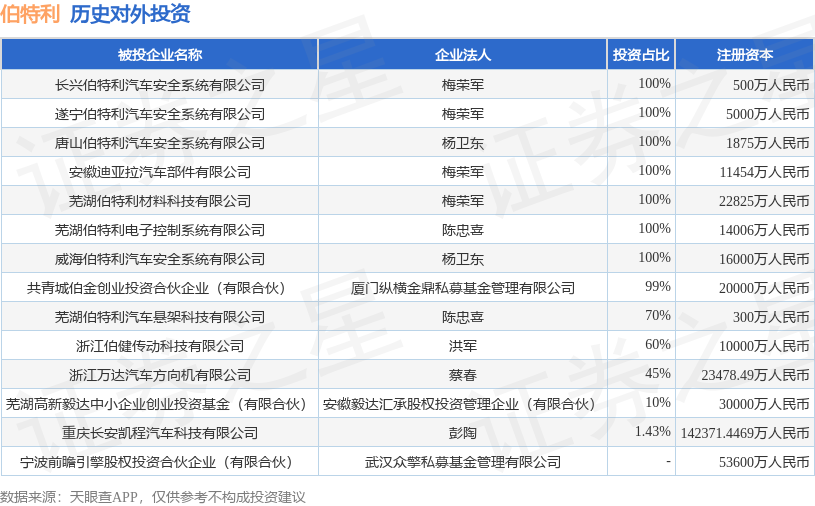 伯特利 历史对外投资

| 被投企业名称 | 企业法人 | 投资占比 | 注册资本 |
|---|---|---|---|
| 长兴伯特利汽车安全系统有限公司 | 梅荣军 | 100% | 500万人民币 |
| 遂宁伯特利汽车安全系统有限公司 | 梅荣军 | 100% | 5000万人民币 |
| 唐山伯特利汽车安全系统有限公司 | 杨卫东 | 100% | 1875万人民币 |
| 安徽迪亚拉汽车部件有限公司 | 梅荣军 | 100% | 11454万人民币 |
| 芜湖伯特利材料科技有限公司 | 梅荣军 | 100% | 22825万人民币 |
| 芜湖伯特利电子控制系统有限公司 | 陈忠喜 | 100% | 14006万人民币 |
| 威海伯特利汽车安全系统有限公司 | 杨卫东 | 100% | 16000万人民币 |
| 共青城伯金创业投资合伙企业（有限合伙） | 厦门纵横金鼎私募基金管理有限公司 | 99% | 20000万人民币 |
| 芜湖伯特利汽车悬架科技有限公司 | 陈忠喜 | 70% | 300万人民币 |
| 浙江伯健传动科技有限公司 | 洪军 | 60% | 10000万人民币 |
| 浙江万达汽车方向机有限公司 | 蔡春 | 45% | 23478.49万人民币 |
| 芜湖高新毅达中小企业创业投资基金（有限合伙） | 安徽毅达汇承股权投资管理企业（有限合伙） | 10% | 30000万人民币 |
| 重庆长安凯程汽车科技有限公司 | 彭陶 | 1.43% | 142371.4469万人民币 |
| 宁波前瞻引擎股权投资合伙企业（有限合伙） | 武汉众擎私募基金管理有限公司 | - | 53600万人民币 |

数据来源：天眼查APP，仅供参考不构成投资建议

证券之星